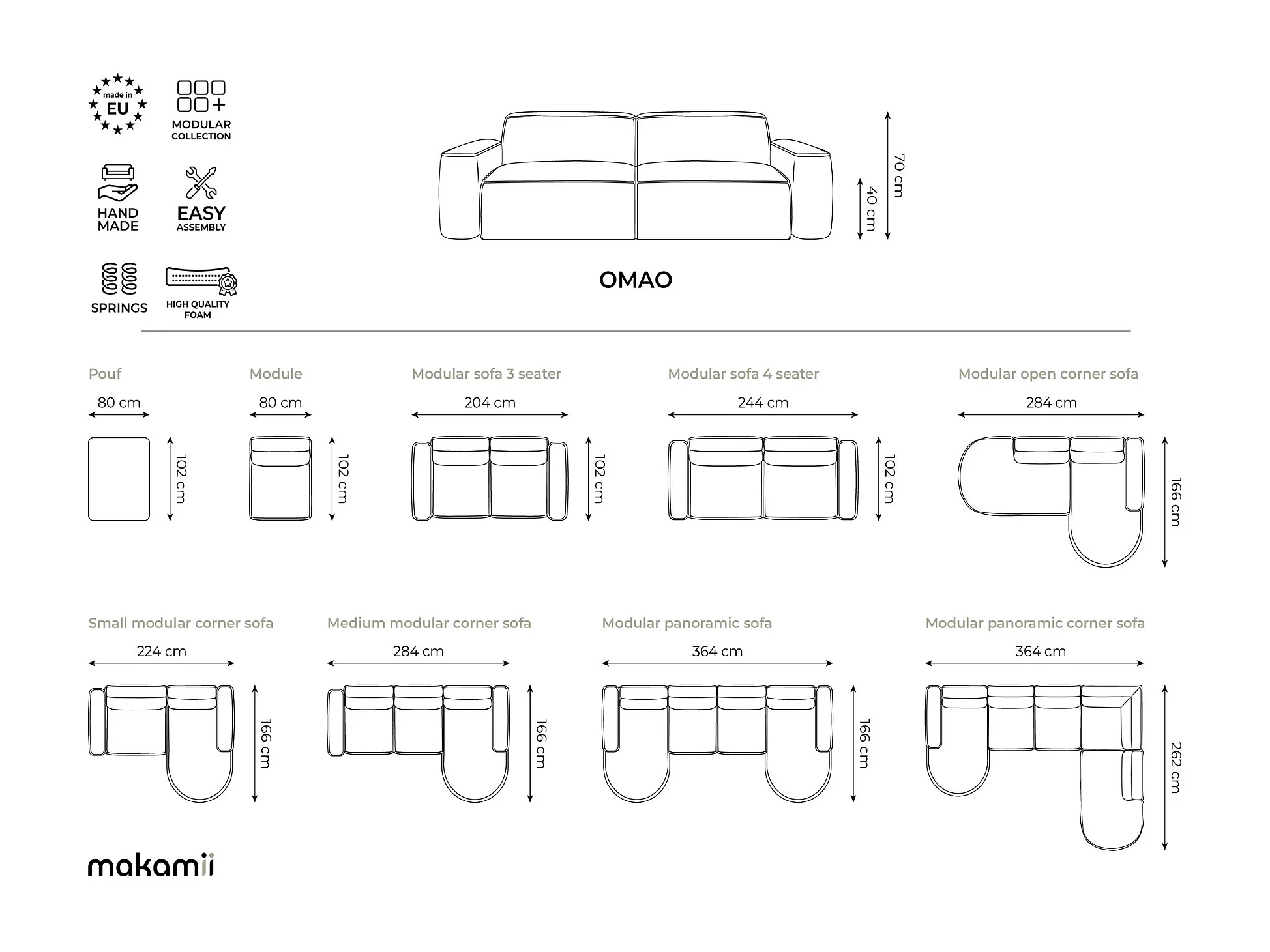 made in EU

MODULAR COLLECTION

HAND MADE

EASY ASSEMBLY

SPRINGS

HIGH QUALITY FOAM

70 cm

40 cm

OMAO

Pouf

80 cm

102 cm

Module

80 cm

102 cm

Modular sofa 3 seater

204 cm

102 cm

Modular sofa 4 seater

244 cm

102 cm

Modular open corner sofa

284 cm

166 cm

Small modular corner sofa

224 cm

166 cm

Medium modular corner sofa

284 cm

166 cm

Modular panoramic sofa

364 cm

166 cm

Modular panoramic corner sofa

364 cm

262 cm

makamii